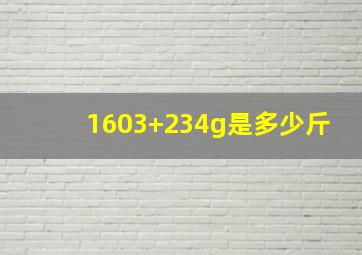 1603+234g是多少斤